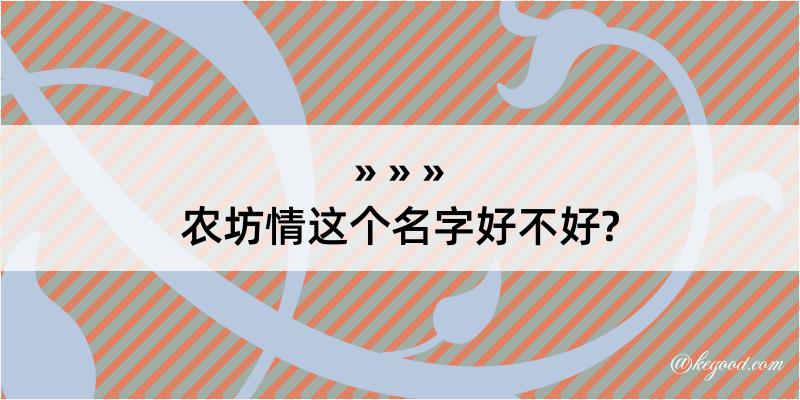 » » »
农坊情这个名字好不好?

@kegood.com